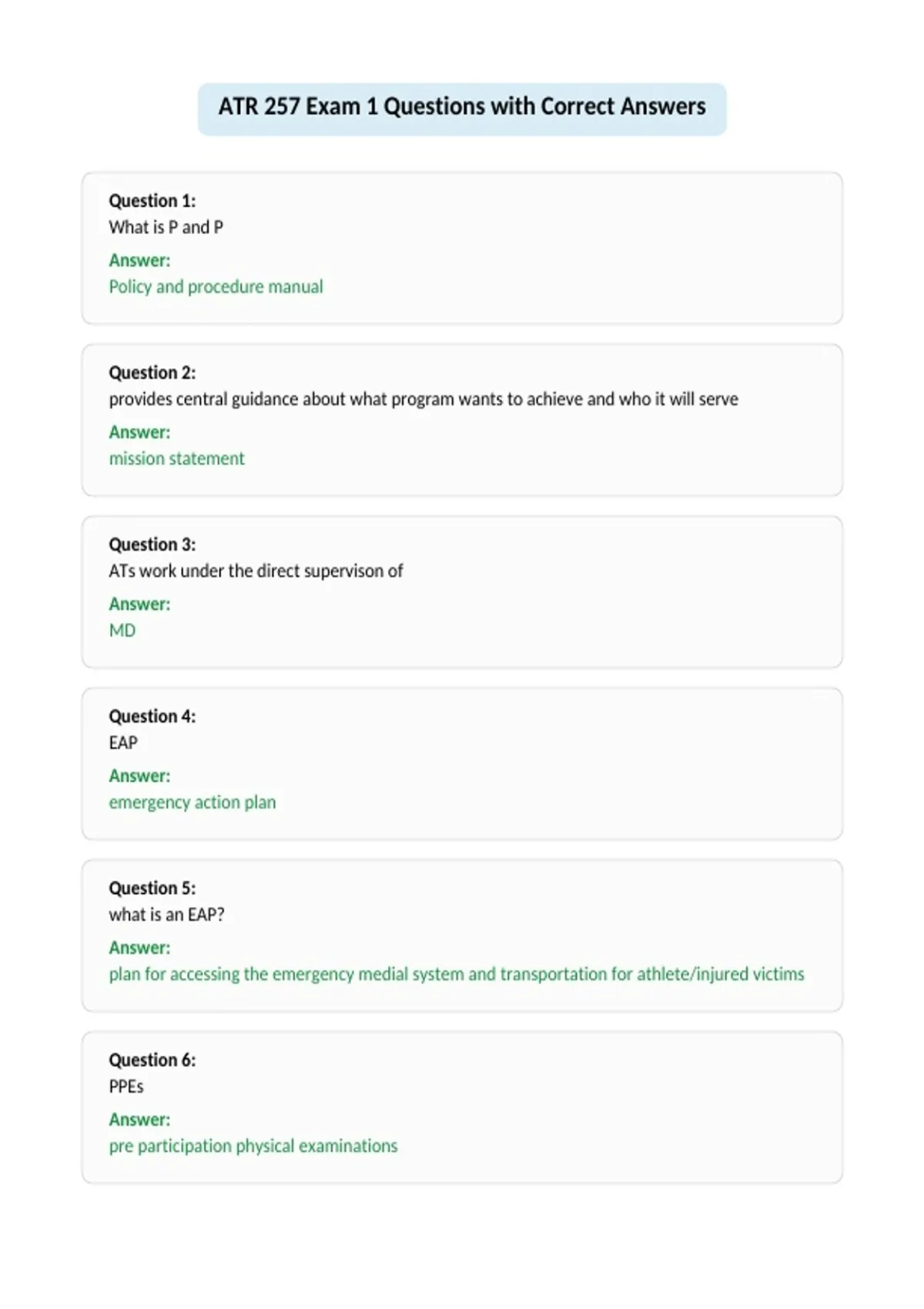 ATR 257 Exam 1 Questions with Correct Answers

Question 1:
What is P and P

Answer:
Policy and procedure manual

Question 2:
provides central guidance about what program wants to achieve and who it will serve

Answer:
mission statement

Question 3:
ATs work under the direct supervison of

Answer:
MD

Question 4:
EAP

Answer:
emergency action plan

Question 5:
what is an EAP?

Answer:
plan for accessing the emergency medial system and transportation for athlete/injured victims

Question 6:
PPEs

Answer:
pre participation physical examinations